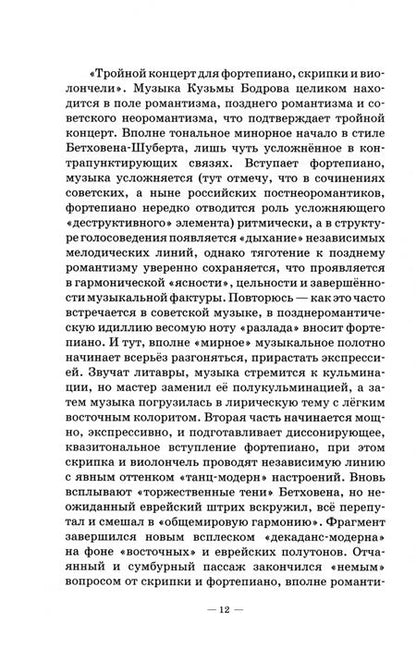 «Тройной концерт для фортепиано, скрипки и виолончели». Музыка Кузьмы Бодрова целиком находится в поле романтизма, позднего романтизма и советского неоромантизма, что подтверждает тройной концерт. Вполне тональное минорное начало в стиле Бетховена-Шуберта, лишь чуть усложнённое в контрапунктирующих связях. Вступает фортепиано, музыка усложняется (тут отмечу, что в сочинениях советских, а ныне российских постнеоромантиков, фортепиано нередко отводится роль усложняющего «деструктивного» элемента) ритмически, а в структуре голосоведения появляется «дыхание» независимых мелодических линий, однако тяготение к позднему романтизму уверенно сохраняется, что проявляется в гармонической «ясности», цельности и завершённости музыкальной фактуры. Повторюсь — как это часто встречается в советской музыке, в позднеромантическую идиллию весомую ноту «разлада» вносит фортепиано. И тут, вполне «мирное» музыкальное полотно начинает всерьёз разгоняться, прирастать экспрессией. Звучат литавры, музыка стремится к кульминации, но мастер заменил её полукульминацией, а затем музыка погрузилась в лирическую тему с лёгким восточным колоритом. Вторая часть начинается мощно, экспрессивно, и подготавливает диссонирующее, квазитональное вступление фортепиано, при этом скрипка и виолончель проводят независимую линию с явным оттенком «танц-модерн» настроений. Вновь всплывают «торжественные тени» Бетховена, но неожиданный еврейский штрих вскружил, всё перепутал и смешал в «общемировую гармонию». Фрагмент завершился новым всплеском «декаданс-модерна» на фоне «восточных» и еврейских полутонов. Отчаянный и сумбурный пассаж закончился «немым» вопросом от скрипки и фортепиано, вполне романти-

— 12 —